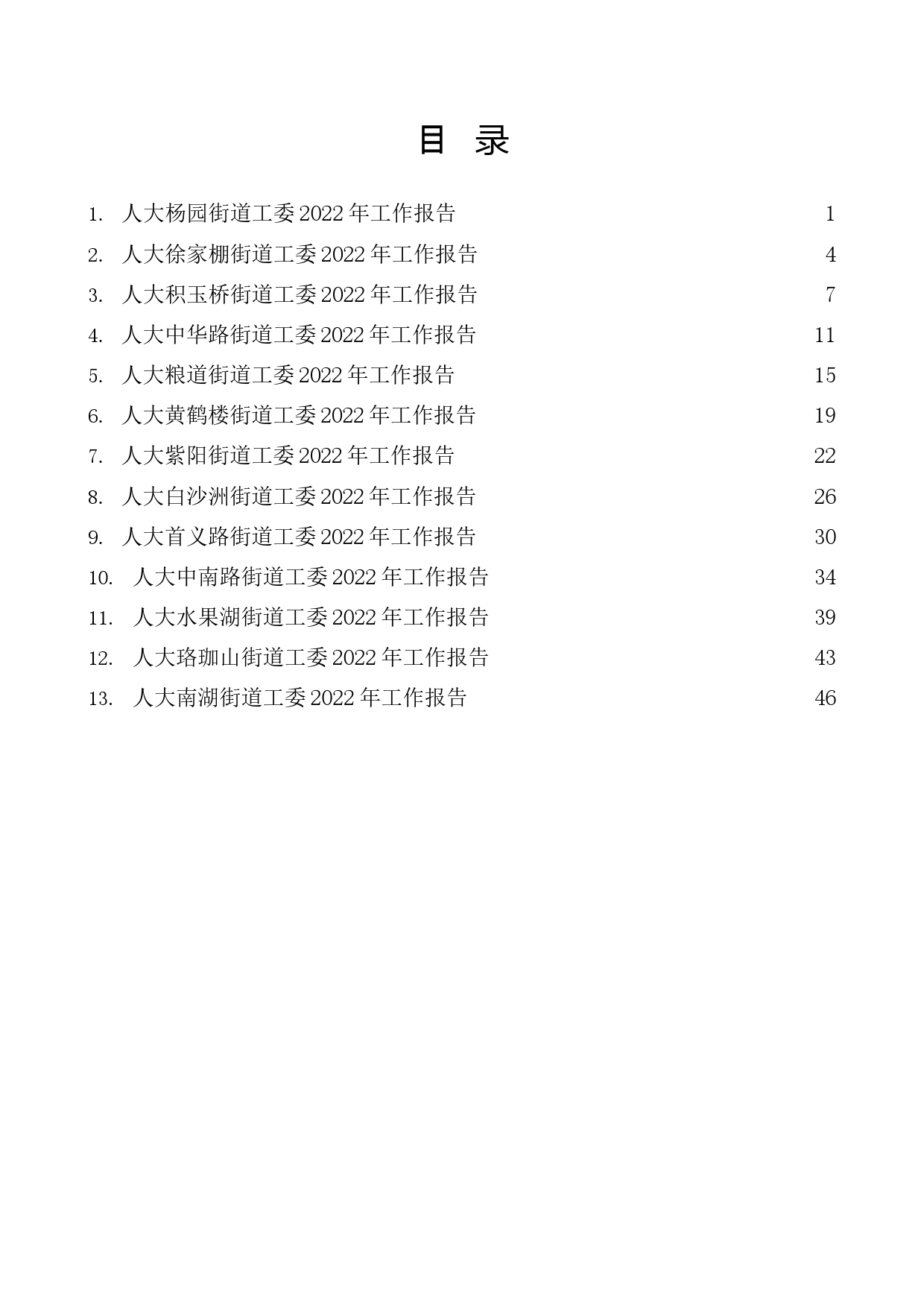 目 录

1. 人大杨园街道工委 2022 年工作报告 1
2. 人大徐家棚街道工委 2022 年工作报告 4
3. 人大积玉桥街道工委 2022 年工作报告 7
4. 人大中华路街道工委 2022 年工作报告 11
5. 人大粮道街道工委 2022 年工作报告 15
6. 人大黄鹤楼街道工委 2022 年工作报告 19
7. 人大紫阳街道工委 2022 年工作报告 22
8. 人大白沙洲街道工委 2022 年工作报告 26
9. 人大首义路街道工委 2022 年工作报告 30
10. 人大中南路街道工委 2022 年工作报告 34
11. 人大水果湖街道工委 2022 年工作报告 39
12. 人大珞珈山街道工委 2022 年工作报告 43
13. 人大南湖街道工委 2022 年工作报告 46